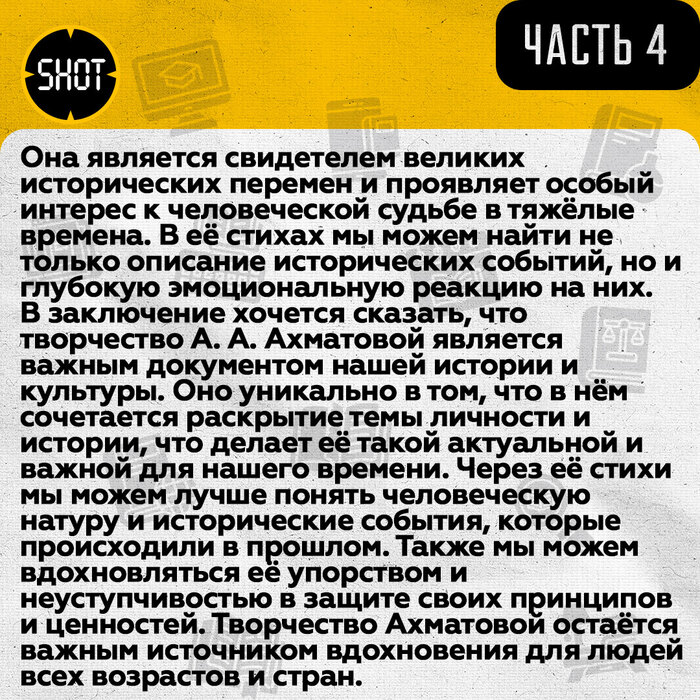 SHOT

ЧАСТЬ 4

Она является свидетелем великих исторических перемен и проявляет особый интерес к человеческой судьбе в тяжёлые времена. В её стихах мы можем найти не только описание исторических событий, но и глубокую эмоциональную реакцию на них. В заключение хочется сказать, что творчество А. А. Ахматовой является важным документом нашей истории и культуры. Оно уникально в том, что в нём сочетается раскрытие темы личности и истории, что делает её такой актуальной и важной для нашего времени. Через её стихи мы можем лучше понять человеческую натуру и исторические события, которые происходили в прошлом. Также мы можем вдохновляться её упорством и неуступчивостью в защите своих принципов и ценностей. Творчество Ахматовой остаётся важным источником вдохновения для людей всех возрастов и стран.